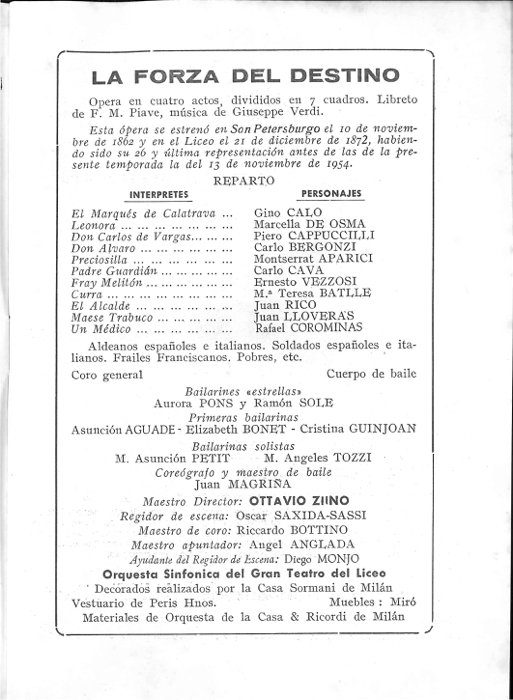 LA FORZA DEL DESTINO

Opera en cuatro actos, divididos en 7 cuadros. Libreto de F. M. Piave, música de Giuseppe Verdi.

Esta ópera se estrenó en San Petersburgo el 10 de noviembre de 1862 y en el Liceo el 21 de diciembre de 1872, habiendo sido su 26 y última representación antes de las de la presente temporada la del 13 de noviembre de 1954.

REPARTO

| INTERPRETES | PERSONAJES |
|---|---|
| El Marqués de Calatrava ... | Gino CALO |
| Leonora ... ... ... ... ... ... ... | Marcella DE OSMA |
| Don Carlos de Vargas... ... ... | Piero CAPPUCCILLI |
| Don Alvaro ... ... ... ... ... ... | Carlo BERGONZI |
| Preciosilla ... ... ... ... ... ... | Montserrat APARICI |
| Padre Guardián ... ... ... ... ... | Carlo CAVA |
| Fray Melitón ... ... ... ... ... ... | Ernesto VEZZOSI |
| Curra ... ... ... ... ... ... ... ... | M.ª Teresa BATLLE |
| El Alcalde ... ... ... ... ... ... | Juan RICO |
| Maese Trabuco ... ... ... ... ... | Juan LLOVERAS |
| Un Médico ... ... ... ... ... ... | Rafael COROMINAS |

Aldeanos españoles e italianos. Soldados españoles e italianos. Frailes Franciscanos. Pobres, etc.

Coro general    Cuerpo de baile

Bailarines «estrellas»
Aurora PONS y Ramón SOLE
Primeras bailarinas
Asunción AGUADE - Elizabeth BONET - Cristina GUINJOAN
Bailarinas solistas
M. Asunción PETIT    M. Angeles TOZZI
Coreógrafo y maestro de baile
Juan MAGRIÑA

Maestro Director: OTTAVIO ZIINO
Regidor de escena: Oscar SAXIDA-SASSI
Maestro de coro: Riccardo BOTTINO
Maestro apuntador: Angel ANGLADA
Ayudante del Regidor de Escena: Diego MONJO
Orquesta Sinfonica del Gran Teatro del Liceo
Decorados realizados por la Casa Sormani de Milán
Vestuario de Peris Hnos.    Muebles : Miró
Materiales de Orquesta de la Casa & Ricordi de Milán